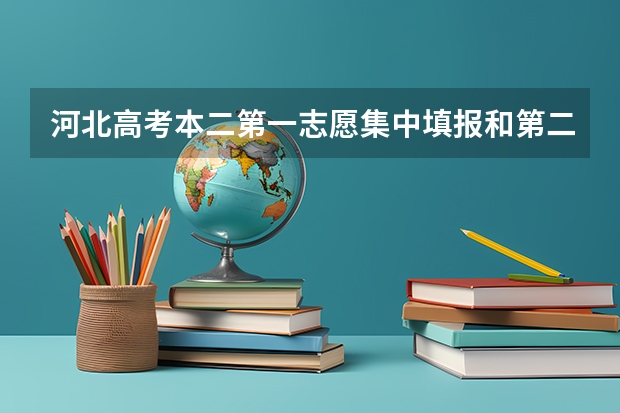 河北高考本二第一志愿集中填报和第二